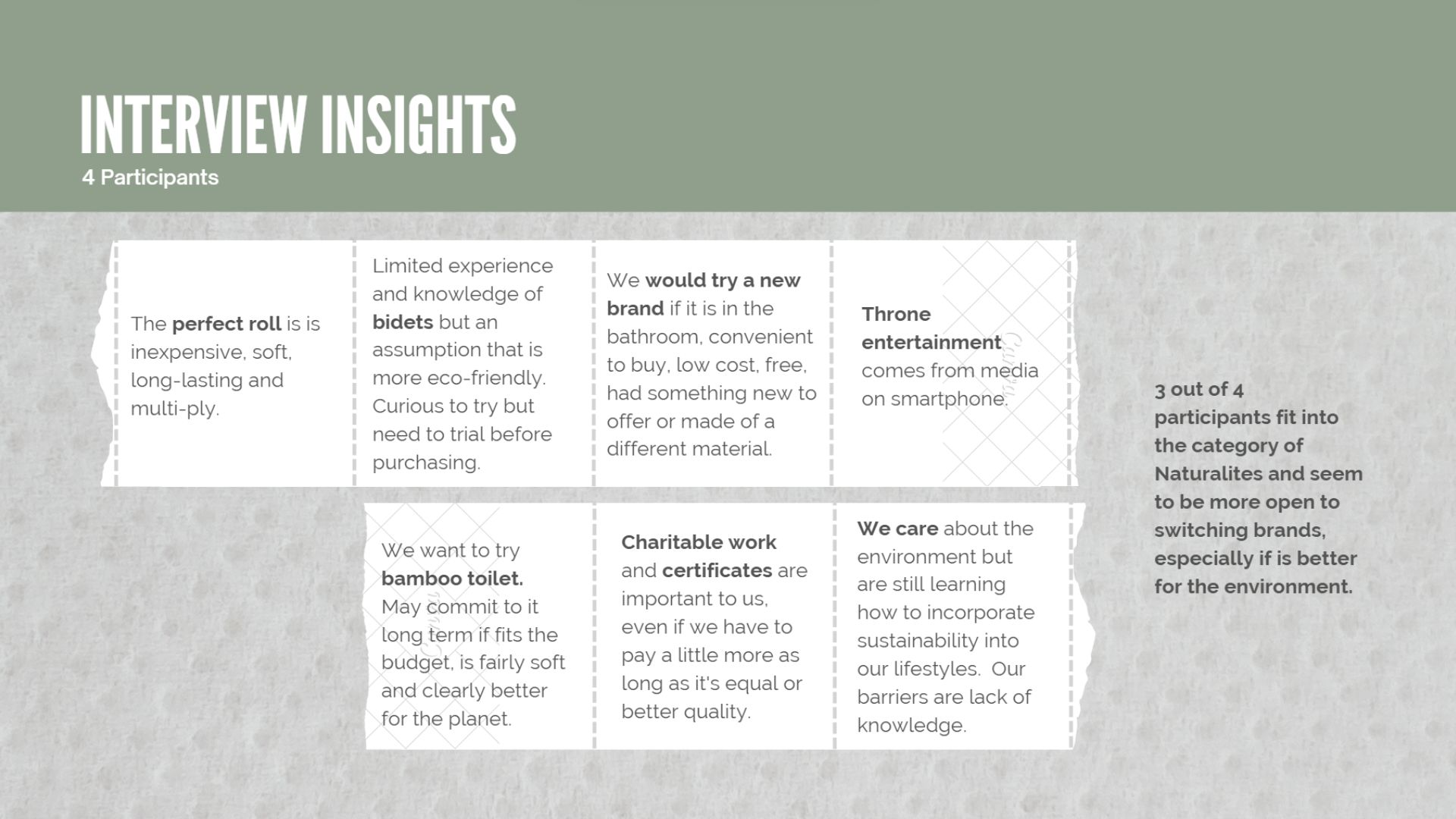 INTERVIEW INSIGHTS
4 Participants

The perfect roll is is inexpensive, soft, long-lasting and multi-ply.

Limited experience and knowledge of bidets but an assumption that is more eco-friendly. Curious to try but need to trial before purchasing.

We would try a new brand if it is in the bathroom, convenient to buy, low cost, free, had something new to offer or made of a different material.

Throne entertainment comes from media on smartphone.

We want to try bamboo toilet. May commit to it long term if fits the budget, is fairly soft and clearly better for the planet.

Charitable work and certificates are important to us, even if we have to pay a little more as long as it's equal or better quality.

We care about the environment but are still learning how to incorporate sustainability into our lifestyles. Our barriers are lack of knowledge.

3 out of 4 participants fit into the category of Naturalites and seem to be more open to switching brands, especially if is better for the environment.